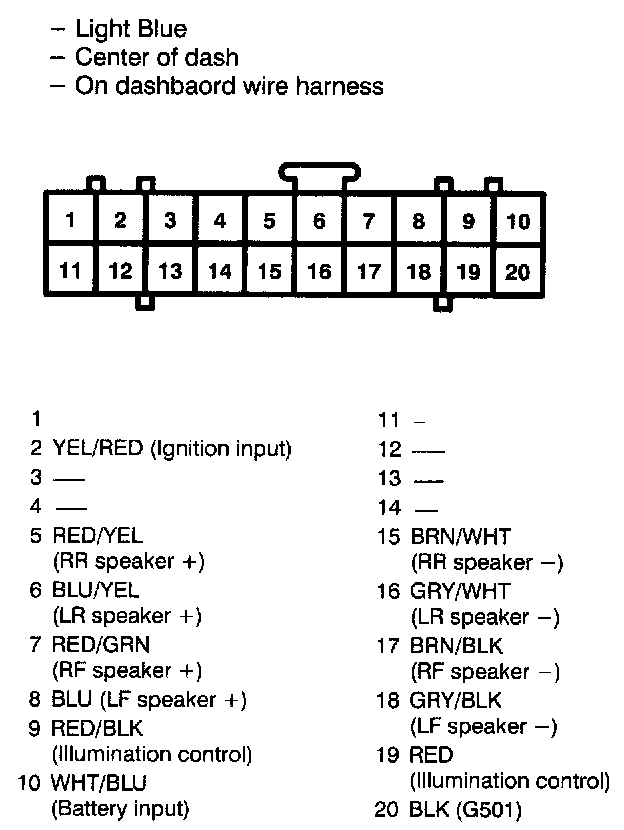 – Light Blue
– Center of dash
– On dashbaord wire harness

| 1 | 2 | 3 | 4 | 5 | 6 | 7 | 8 | 9 | 10 |
|---|---|---|---|---|---|---|---|---|---|
| 11 | 12 | 13 | 14 | 15 | 16 | 17 | 18 | 19 | 20 |

1
2 YEL/RED (Ignition input)
3 —
4 —
5 RED/YEL (RR speaker +)
6 BLU/YEL (LR speaker +)
7 RED/GRN (RF speaker +)
8 BLU (LF speaker +)
9 RED/BLK (Illumination control)
10 WHT/BLU (Battery input)

11 –
12 —
13 —
14 —
15 BRN/WHT (RR speaker –)
16 GRY/WHT (LR speaker –)
17 BRN/BLK (RF speaker –)
18 GRY/BLK (LF speaker –)
19 RED (Illumination control)
20 BLK (G501)